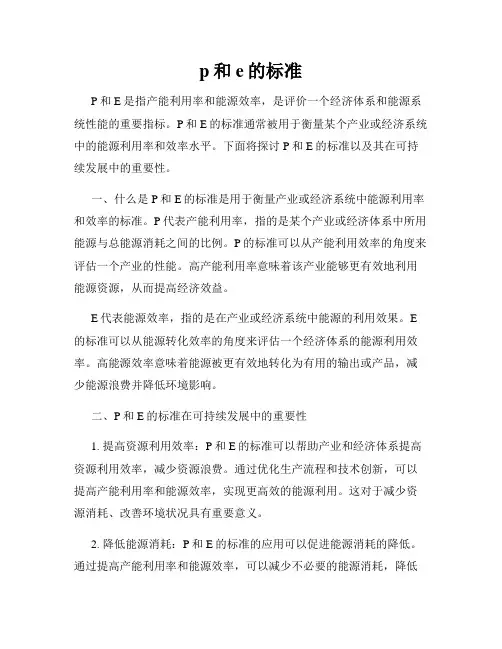 p 和 e 的标准

P 和 E 是指产能利用率和能源效率，是评价一个经济体系和能源系统性能的重要指标。P 和 E 的标准通常被用于衡量某个产业或经济系统中的能源利用率和效率水平。下面将探讨 P 和 E 的标准以及其在可持续发展中的重要性。

一、什么是 P 和 E 的标准是用于衡量产业或经济系统中能源利用率和效率的标准。P 代表产能利用率，指的是某个产业或经济体系中所用能源与总能源消耗之间的比例。P 的标准可以从产能利用效率的角度来评估一个产业的性能。高产能利用率意味着该产业能够更有效地利用能源资源，从而提高经济效益。

E 代表能源效率，指的是在产业或经济系统中能源的利用效果。E 的标准可以从能源转化效率的角度来评估一个经济体系的能源利用效率。高能源效率意味着能源被更有效地转化为有用的输出或产品，减少能源浪费并降低环境影响。

二、P 和 E 的标准在可持续发展中的重要性

1. 提高资源利用效率：P 和 E 的标准可以帮助产业和经济体系提高资源利用效率，减少资源浪费。通过优化生产流程和技术创新，可以提高产能利用率和能源效率，实现更高效的能源利用。这对于减少资源消耗、改善环境状况具有重要意义。

2. 降低能源消耗：P 和 E 的标准的应用可以促进能源消耗的降低。通过提高产能利用率和能源效率，可以减少不必要的能源消耗，降低